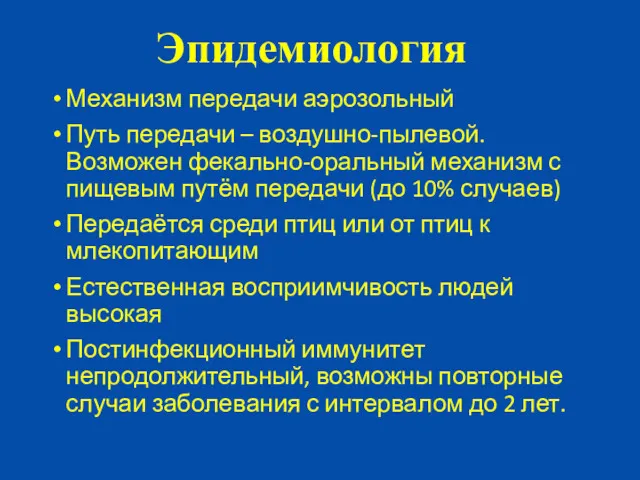 Эпидемиология

• Механизм передачи аэрозольный
• Путь передачи – воздушно-пылевой. Возможен фекально-оральный механизм с пищевым путём передачи (до 10% случаев)
• Передаётся среди птиц или от птиц к млекопитающим
• Естественная восприимчивость людей высокая
• Постинфекционный иммунитет непродолжительный, возможны повторные случаи заболевания с интервалом до 2 лет.